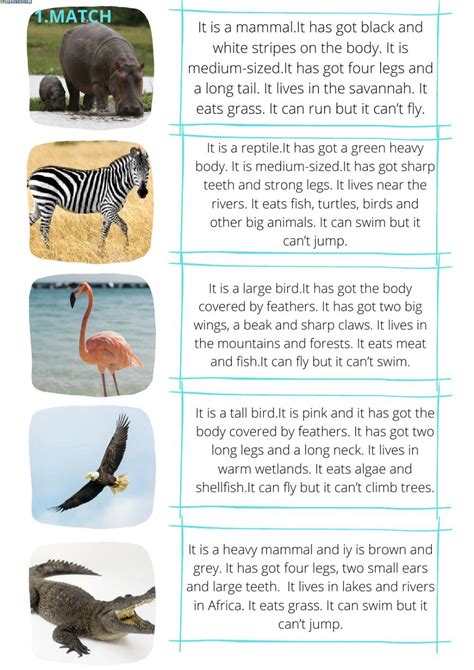 1.MATCH

It is a mammal.It has got black and white stripes on the body. It is medium-sized.It has got four legs and a long tail. It lives in the savannah. It eats grass. It can run but it can't fly.

It is a reptile.It has got a green heavy body. It is medium-sized.It has got sharp teeth and strong legs. It lives near the rivers. It eats fish, turtles, birds and other big animals. It can swim but it can't jump.

It is a large bird.It has got the body covered by feathers. It has got two big wings, a beak and sharp claws. It lives in the mountains and forests. It eats meat and fish.It can fly but it can't swim.

It is a tall bird.It is pink and it has got the body covered by feathers. It has got two long legs and a long neck. It lives in warm wetlands. It eats algae and shellfish.It can fly but it can't climb trees.

It is a heavy mammal and iy is brown and grey. It has got four legs, two small ears and large teeth. It lives in lakes and rivers in Africa. It eats grass. It can swim but it can't jump.